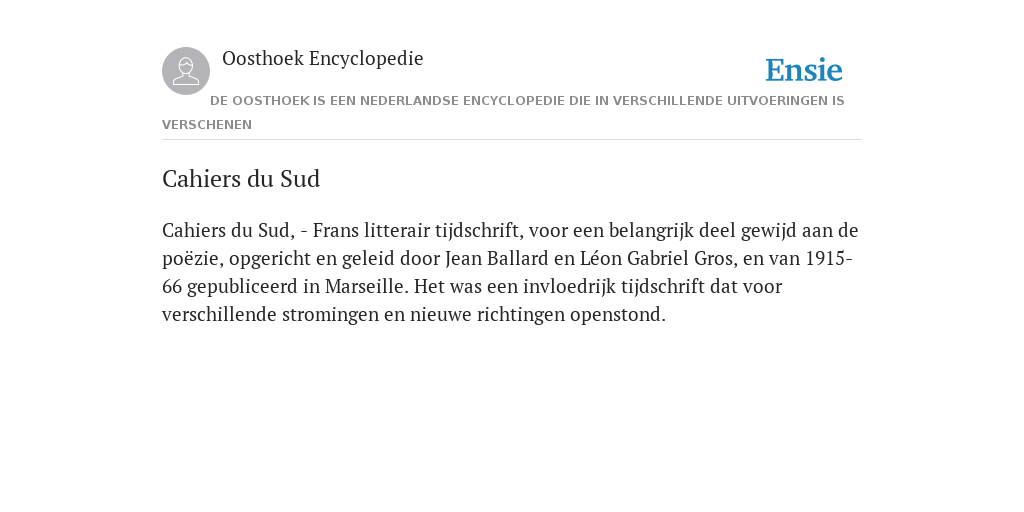 Oosthoek Encyclopedie

Ensie

DE OOSTHOEK IS EEN NEDERLANDSE ENCYCLOPEDIE DIE IN VERSCHILLENDE UITVOERINGEN IS VERSCHENEN

Cahiers du Sud

Cahiers du Sud, - Frans litterair tijdschrift, voor een belangrijk deel gewijd aan de poëzie, opgericht en geleid door Jean Ballard en Léon Gabriel Gros, en van 1915-66 gepubliceerd in Marseille. Het was een invloedrijk tijdschrift dat voor verschillende stromingen en nieuwe richtingen openstond.